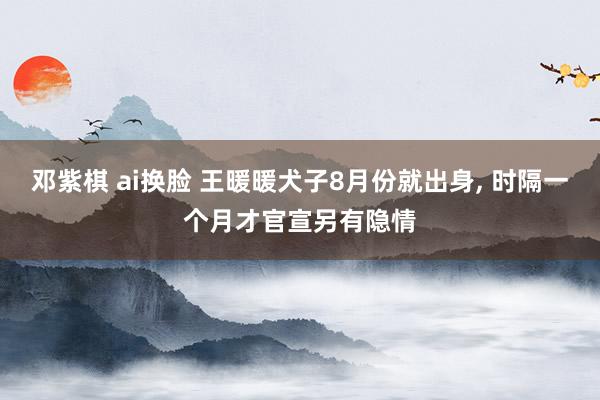 邓紫棋 ai换脸 王暖暖犬子8月份就出身, 时隔一个月才官宣另有隐情